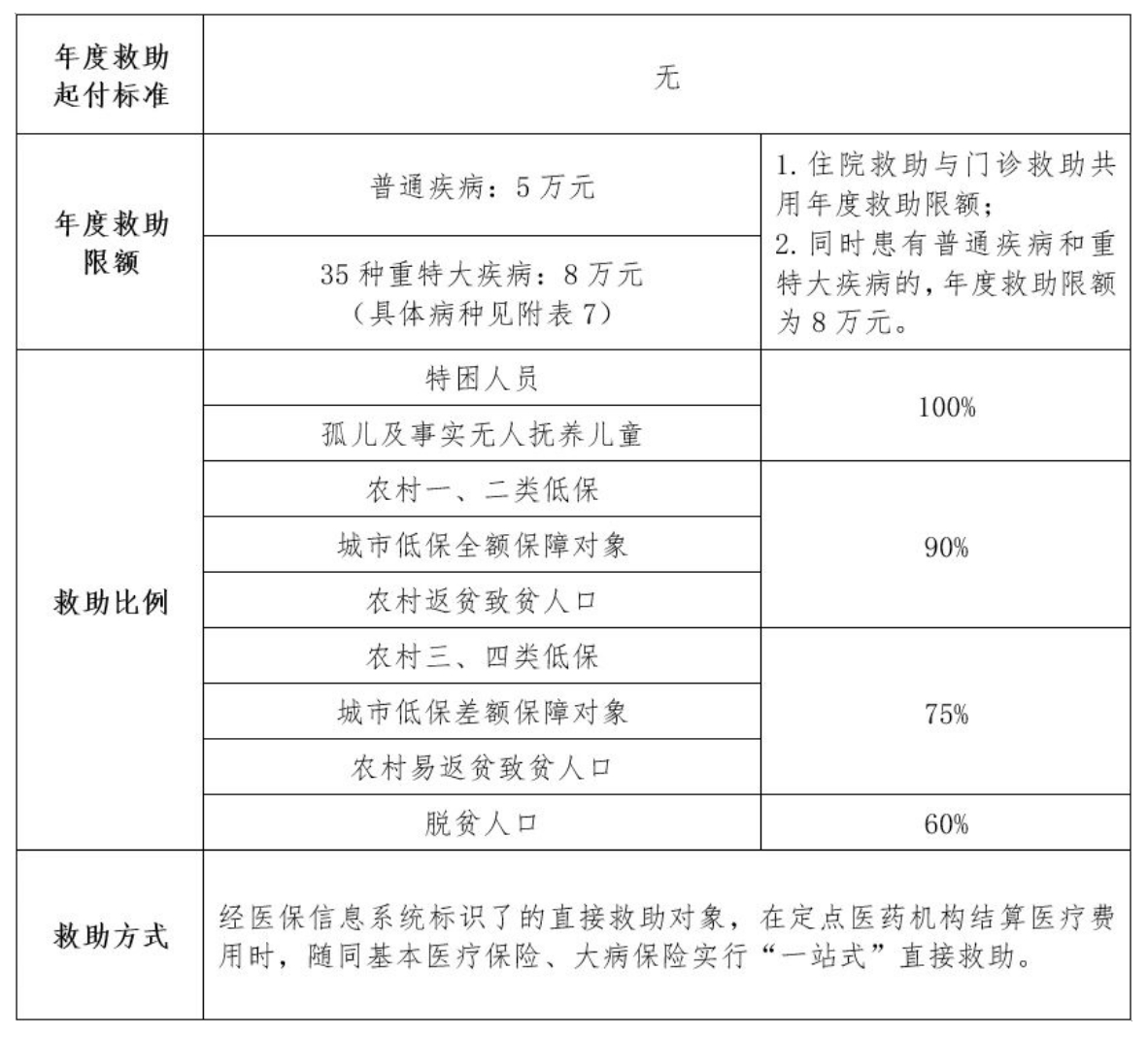 | 年度救助起付标准 | 无 | |
|---|---|---|
| 年度救助限额 | 普通疾病：5万元 | 1.住院救助与门诊救助共用年度救助限额；2.同时患有普通疾病和重特大疾病的，年度救助限额为8万元。 |
| | 35种重特大疾病：8万元（具体病种见附表7） | |
| 救助比例 | 特困人员 | 100% |
| | 孤儿及事实无人抚养儿童 | |
| | 农村一、二类低保 | 90% |
| | 城市低保全额保障对象 | |
| | 农村返贫致贫人口 | |
| | 农村三、四类低保 | 75% |
| | 城市低保差额保障对象 | |
| | 农村易返贫致贫人口 | |
| | 脱贫人口 | 60% |
| 救助方式 | 经医保信息系统标识了的直接救助对象，在定点医药机构结算医疗费用时，随同基本医疗保险、大病保险实行“一站式”直接救助。 | |